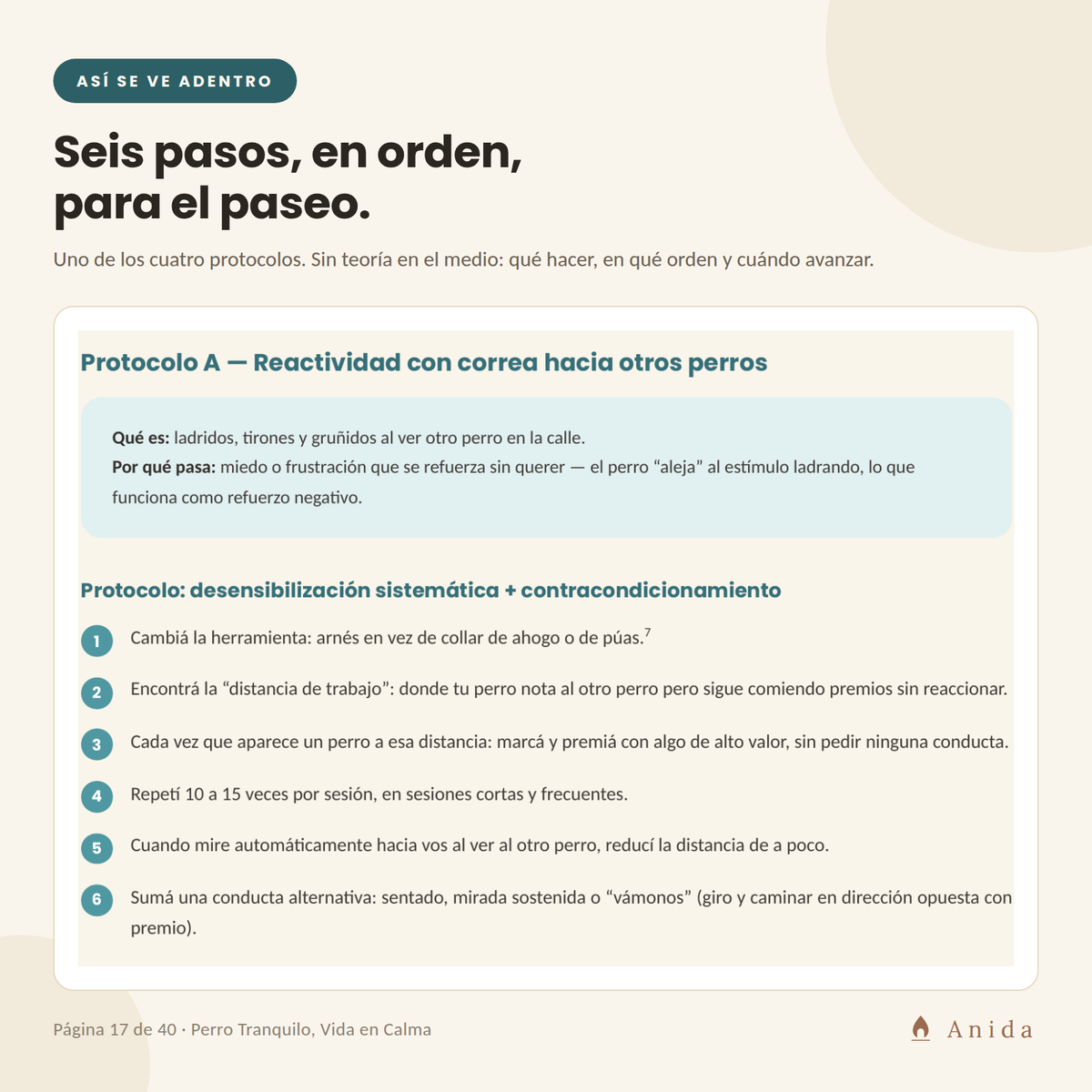 ASÍ SE VE ADENTRO

Seis pasos, en orden, para el paseo.

Uno de los cuatro protocolos. Sin teoría en el medio: qué hacer, en qué orden y cuándo avanzar.

Protocolo A — Reactividad con correa hacia otros perros

Qué es: ladridos, tirones y gruñidos al ver otro perro en la calle.
Por qué pasa: miedo o frustración que se refuerza sin querer — el perro "aleja" al estímulo ladrando, lo que funciona como refuerzo negativo.

Protocolo: desensibilización sistemática + contracondicionamiento

1 Cambiá la herramienta: arnés en vez de collar de ahogo o de púas.$^{7}$

2 Encontrá la "distancia de trabajo": donde tu perro nota al otro perro pero sigue comiendo premios sin reaccionar.

3 Cada vez que aparece un perro a esa distancia: marcá y premiá con algo de alto valor, sin pedir ninguna conducta.

4 Repetí 10 a 15 veces por sesión, en sesiones cortas y frecuentes.

5 Cuando mire automáticamente hacia vos al ver al otro perro, reducí la distancia de a poco.

6 Sumá una conducta alternativa: sentado, mirada sostenida o "vámonos" (giro y caminar en dirección opuesta con premio).

Página 17 de 40 · Perro Tranquilo, Vida en Calma

Anida